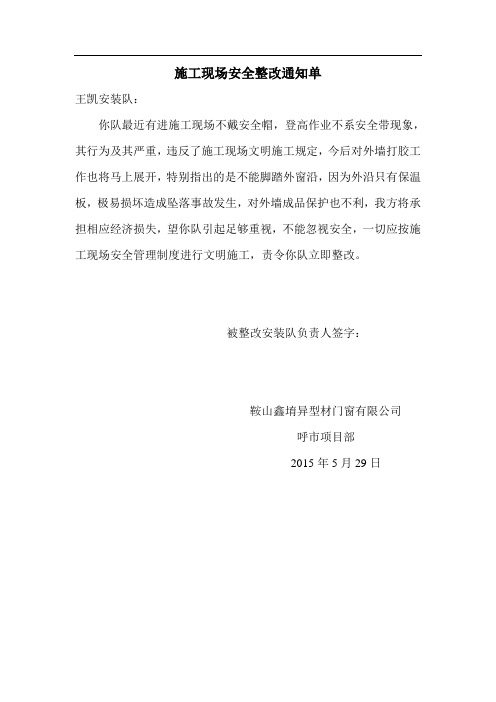 施工现场安全整改通知单

王凯安装队：

你队最近有进施工现场不戴安全帽，登高作业不系安全带现象，其行为及其严重，违反了施工现场文明施工规定，今后对外墙打胶工作也将马上展开，特别指出的是不能脚踏外窗沿，因为外沿只有保温板，极易损坏造成坠落事故发生，对外墙成品保护也不利，我方将承担相应经济损失，望你队引起足够重视，不能忽视安全，一切应按施工现场安全管理制度进行文明施工，责令你队立即整改。

被整改安装队负责人签字：

鞍山鑫堉异型材门窗有限公司
呼市项目部
2015 年 5 月 29 日